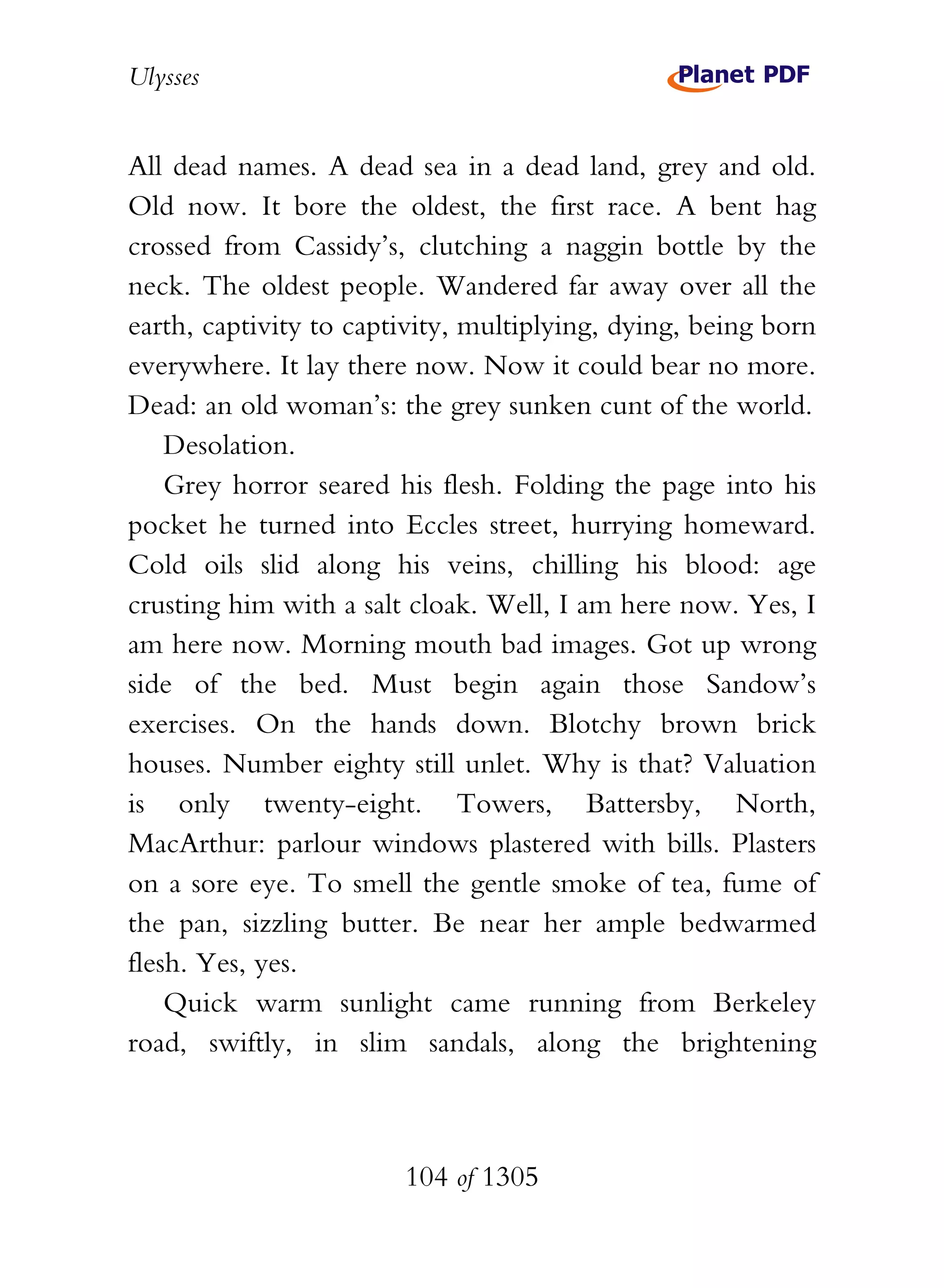 Ulysses

Planet PDF

All dead names. A dead sea in a dead land, grey and old. Old now. It bore the oldest, the first race. A bent hag crossed from Cassidy's, clutching a naggin bottle by the neck. The oldest people. Wandered far away over all the earth, captivity to captivity, multiplying, dying, being born everywhere. It lay there now. Now it could bear no more. Dead: an old woman's: the grey sunken cunt of the world.

Desolation.

Grey horror seared his flesh. Folding the page into his pocket he turned into Eccles street, hurrying homeward. Cold oils slid along his veins, chilling his blood: age crusting him with a salt cloak. Well, I am here now. Yes, I am here now. Morning mouth bad images. Got up wrong side of the bed. Must begin again those Sandow's exercises. On the hands down. Blotchy brown brick houses. Number eighty still unlet. Why is that? Valuation is only twenty-eight. Towers, Battersby, North, MacArthur: parlour windows plastered with bills. Plasters on a sore eye. To smell the gentle smoke of tea, fume of the pan, sizzling butter. Be near her ample bedwarmed flesh. Yes, yes.

Quick warm sunlight came running from Berkeley road, swiftly, in slim sandals, along the brightening

104 of 1305